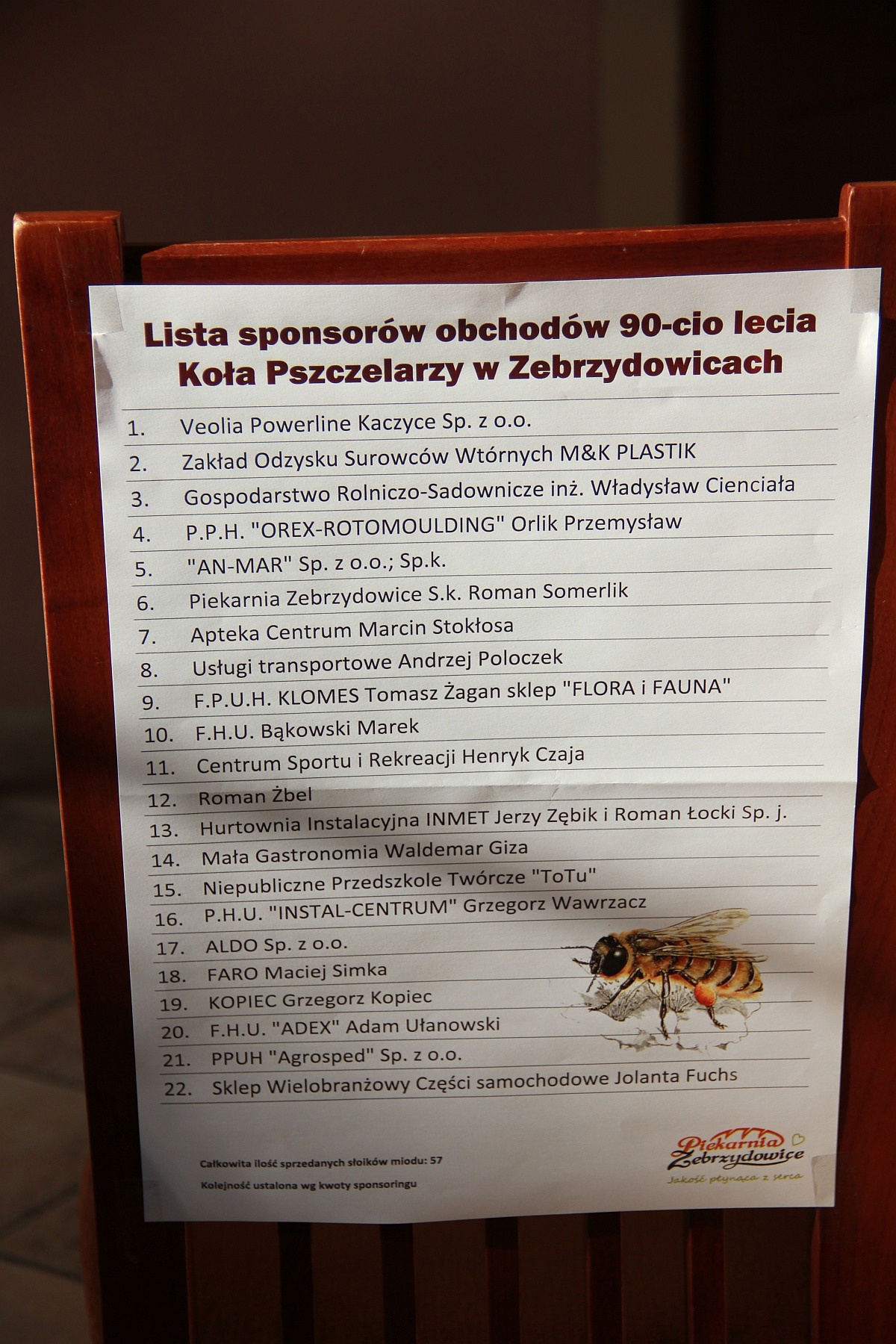 Lista sponsorów obchodów 90-cio lecia Koła Pszczelarzy w Zebrzydowicach

1. Veolia Powerline Kaczyce Sp. z o.o.
2. Zakład Odzysku Surowców Wtórnych M&K PLASTIK
3. Gospodarstwo Rolniczo-Sadownicze inż. Władysław Cienciała
4. P.P.H. "OREX-ROTOMOULDING" Orlik Przemysław
5. "AN-MAR" Sp. z o.o.; Sp.k.
6. Piekarnia Zebrzydowice S.k. Roman Somerlik
7. Apteka Centrum Marcin Stokłosa
8. Usługi transportowe Andrzej Poloczek
9. F.P.U.H. KLOMES Tomasz Żagan sklep "FLORA i FAUNA"
10. F.H.U. Bąkowski Marek
11. Centrum Sportu i Rekreacji Henryk Czaja
12. Roman Żbel
13. Hurtownia Instalacyjna INMET Jerzy Zębik i Roman Łocki Sp. j.
14. Mała Gastronomia Waldemar Giza
15. Niepubliczne Przedszkole Twórcze "ToTu"
16. P.H.U. "INSTAL-CENTRUM" Grzegorz Wawrzacz
17. ALDO Sp. z o.o.
18. FARO Maciej Simka
19. KOPIEC Grzegorz Kopiec
20. F.H.U. "ADEX" Adam Ułanowski
21. PPUH "Agrosped" Sp. z o.o.
22. Sklep Wielobranżowy Części samochodowe Jolanta Fuchs

Całkowita ilość sprzedanych słoików miodu: 57

Kolejność ustalona wg kwoty sponsoringu

Piekarnia Zebrzydowice
Jakość płynąca z serca